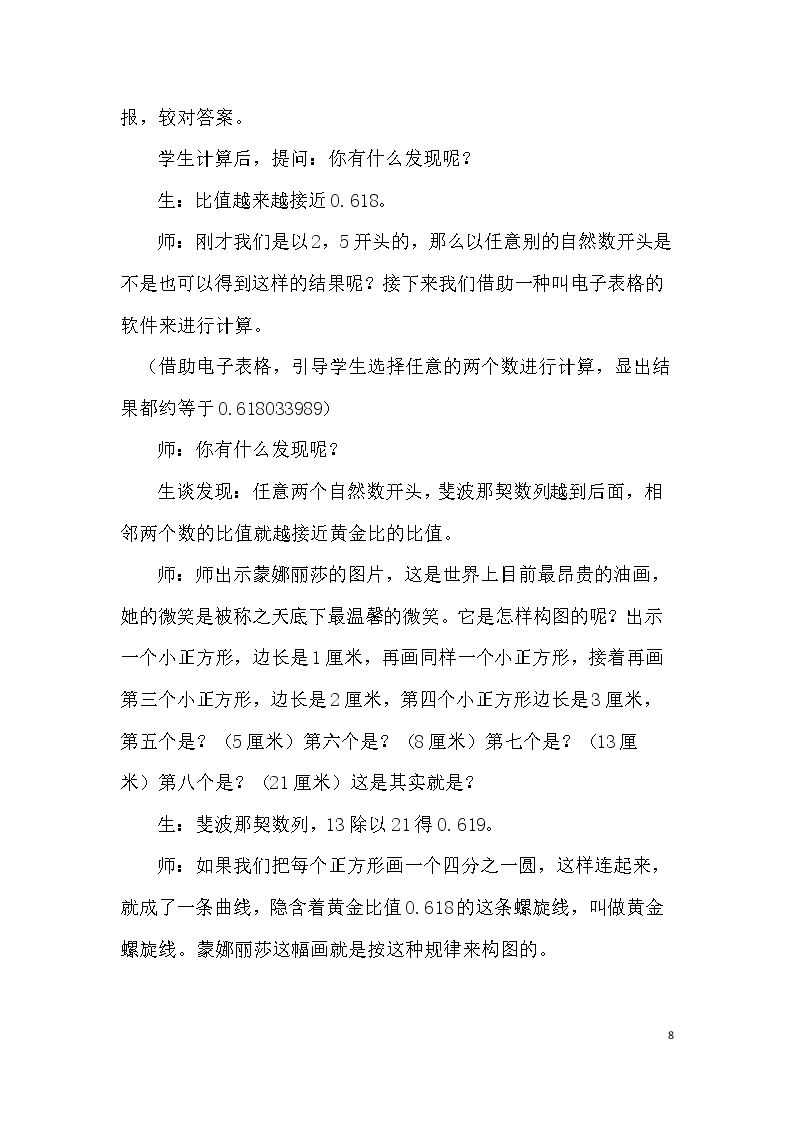 报，较对答案。

学生计算后，提问：你有什么发现呢？

生：比值越来越接近0.618。

师：刚才我们是以2，5开头的，那么以任意别的自然数开头是不是也可以得到这样的结果呢？接下来我们借助一种叫电子表格的软件来进行计算。

（借助电子表格，引导学生选择任意的两个数进行计算，显出结果都约等于0.618033989）

师：你有什么发现呢？

生谈发现：任意两个自然数开头，斐波那契数列越到后面，相邻两个数的比值就越接近黄金比的比值。

师：师出示蒙娜丽莎的图片，这是世界上目前最昂贵的油画，她的微笑是被称之天底下最温馨的微笑。它是怎样构图的呢？出示一个小正方形，边长是1厘米，再画同样一个小正方形，接着再画第三个小正方形，边长是2厘米，第四个小正方形边长是3厘米，第五个是？（5厘米）第六个是？（8厘米）第七个是？（13厘米）第八个是？（21厘米）这是其实就是？

生：斐波那契数列，13除以21得0.619。

师：如果我们把每个正方形画一个四分之一圆，这样连起来，就成了一条曲线，隐含着黄金比值0.618的这条螺旋线，叫做黄金螺旋线。蒙娜丽莎这幅画就是按这种规律来构图的。

8